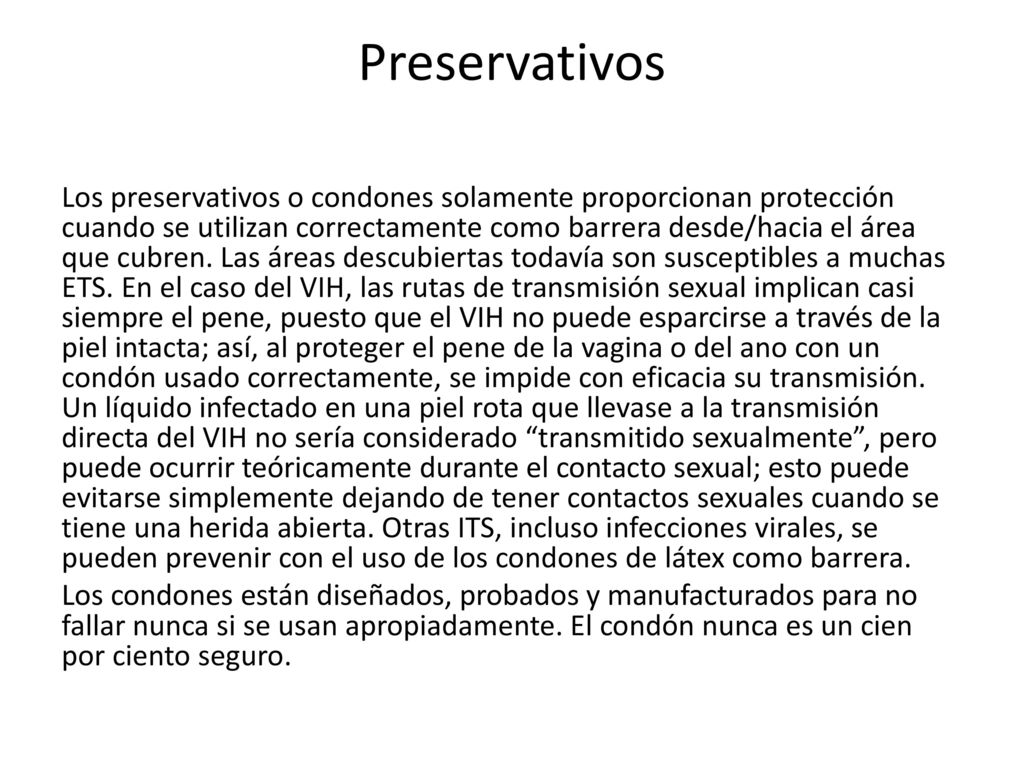 Preservativos

Los preservativos o condones solamente proporcionan protección cuando se utilizan correctamente como barrera desde/hacia el área que cubren. Las áreas descubiertas todavía son susceptibles a muchas ETS. En el caso del VIH, las rutas de transmisión sexual implican casi siempre el pene, puesto que el VIH no puede esparcirse a través de la piel intacta; así, al proteger el pene de la vagina o del ano con un condón usado correctamente, se impide con eficacia su transmisión. Un líquido infectado en una piel rota que llevase a la transmisión directa del VIH no sería considerado “transmitido sexualmente”, pero puede ocurrir teóricamente durante el contacto sexual; esto puede evitarse simplemente dejando de tener contactos sexuales cuando se tiene una herida abierta. Otras ITS, incluso infecciones virales, se pueden prevenir con el uso de los condones de látex como barrera.

Los condones están diseñados, probados y manufacturados para no fallar nunca si se usan apropiadamente. El condón nunca es un cien por ciento seguro.